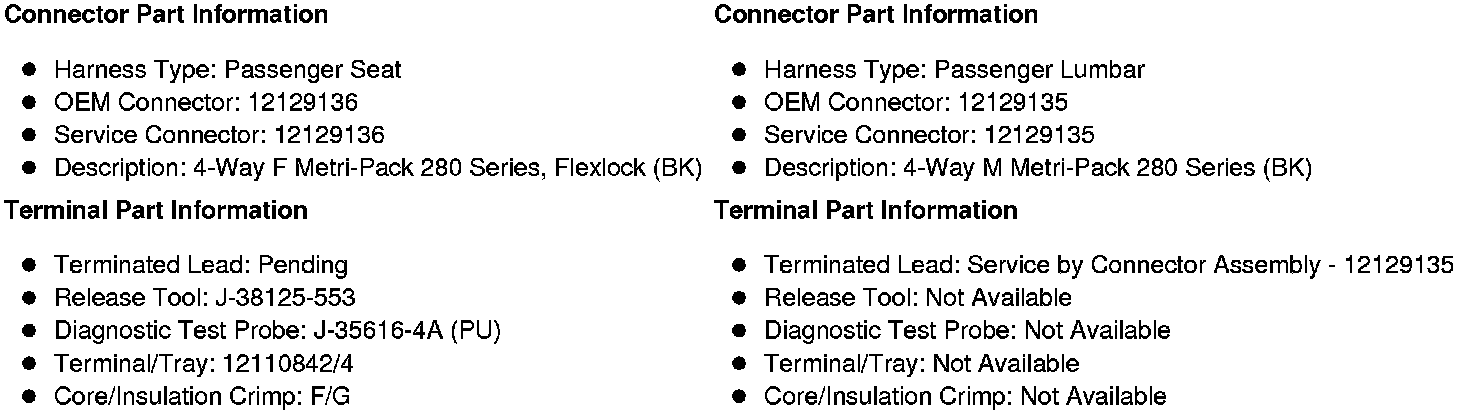 Connector Part Information

• Harness Type: Passenger Seat
• OEM Connector: 12129136
• Service Connector: 12129136
• Description: 4-Way F Metri-Pack 280 Series, Flexlock (BK)

Terminal Part Information

• Terminated Lead: Pending
• Release Tool: J-38125-553
• Diagnostic Test Probe: J-35616-4A (PU)
• Terminal/Tray: 12110842/4
• Core/Insulation Crimp: F/G

Connector Part Information

• Harness Type: Passenger Lumbar
• OEM Connector: 12129135
• Service Connector: 12129135
• Description: 4-Way M Metri-Pack 280 Series (BK)

Terminal Part Information

• Terminated Lead: Service by Connector Assembly - 12129135
• Release Tool: Not Available
• Diagnostic Test Probe: Not Available
• Terminal/Tray: Not Available
• Core/Insulation Crimp: Not Available